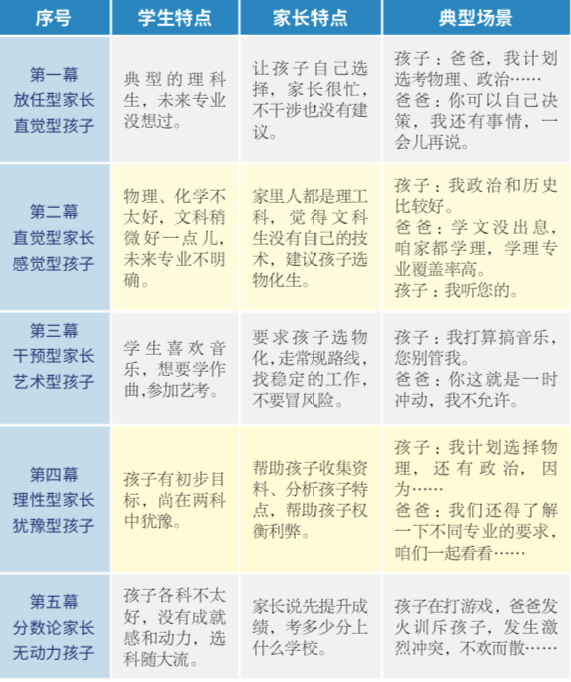 | 序号 | 学生特点 | 家长特点 | 典型场景 |
|---|---|---|---|
| 第一幕 放任型家长 直觉型孩子 | 典型的理科生，未来专业没想过。 | 让孩子自己选择，家长很忙，不干涉也没有建议。 | 孩子：爸爸，我计划选考物理、政治…… 爸爸：你可以自己决策，我还有事情，一会儿再说。 |
| 第二幕 直觉型家长 感觉型孩子 | 物理、化学不太好，文科稍微好一点儿，未来专业不明确。 | 家里人都是理工科，觉得文科生没有自己的技术，建议孩子选物化生。 | 孩子：我政治和历史比较好。 爸爸：学文没出息，咱家都学理，学理专业覆盖率高。 孩子：我听您的。 |
| 第三幕 干预型家长 艺术型孩子 | 学生喜欢音乐，想要学作曲,参加艺考。 | 要求孩子选物化,走常规路线，找稳定的工作，不要冒风险。 | 孩子：我打算搞音乐，您别管我。 爸爸：你这就是一时冲动，我不允许。 |
| 第四幕 理性型家长 犹豫型孩子 | 孩子有初步目标，尚在两科中犹豫。 | 帮助孩子收集资料、分析孩子特点，帮助孩子权衡利弊。 | 孩子：我计划选择物理，还有政治，因为…… 爸爸：我们还得了解一下不同专业的要求，咱们一起看看…… |
| 第五幕 分数论家长 无动力孩子 | 孩子各科不太好，没有成就感和动力，选科随大流。 | 家长说先提升成绩，考多少分上什么学校。 | 孩子在打游戏，爸爸发火训斥孩子，发生激烈冲突，不欢而散…… |